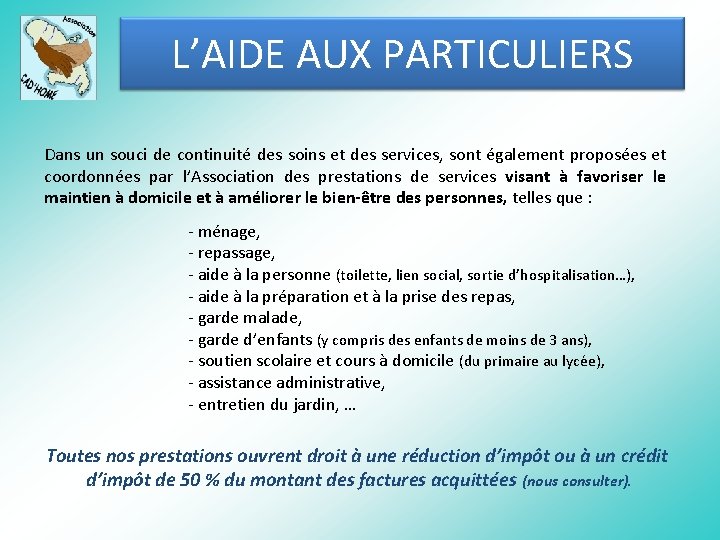 Association
CAD'HOME

L'AIDE AUX PARTICULIERS

Dans un souci de continuité des soins et des services, sont également proposées et coordonnées par l'Association des prestations de services visant à favoriser le maintien à domicile et à améliorer le bien-être des personnes, telles que :

- ménage,
- repassage,
- aide à la personne (toilette, lien social, sortie d'hospitalisation…),
- aide à la préparation et à la prise des repas,
- garde malade,
- garde d'enfants (y compris des enfants de moins de 3 ans),
- soutien scolaire et cours à domicile (du primaire au lycée),
- assistance administrative,
- entretien du jardin, …

Toutes nos prestations ouvrent droit à une réduction d'impôt ou à un crédit d'impôt de 50 % du montant des factures acquittées (nous consulter).